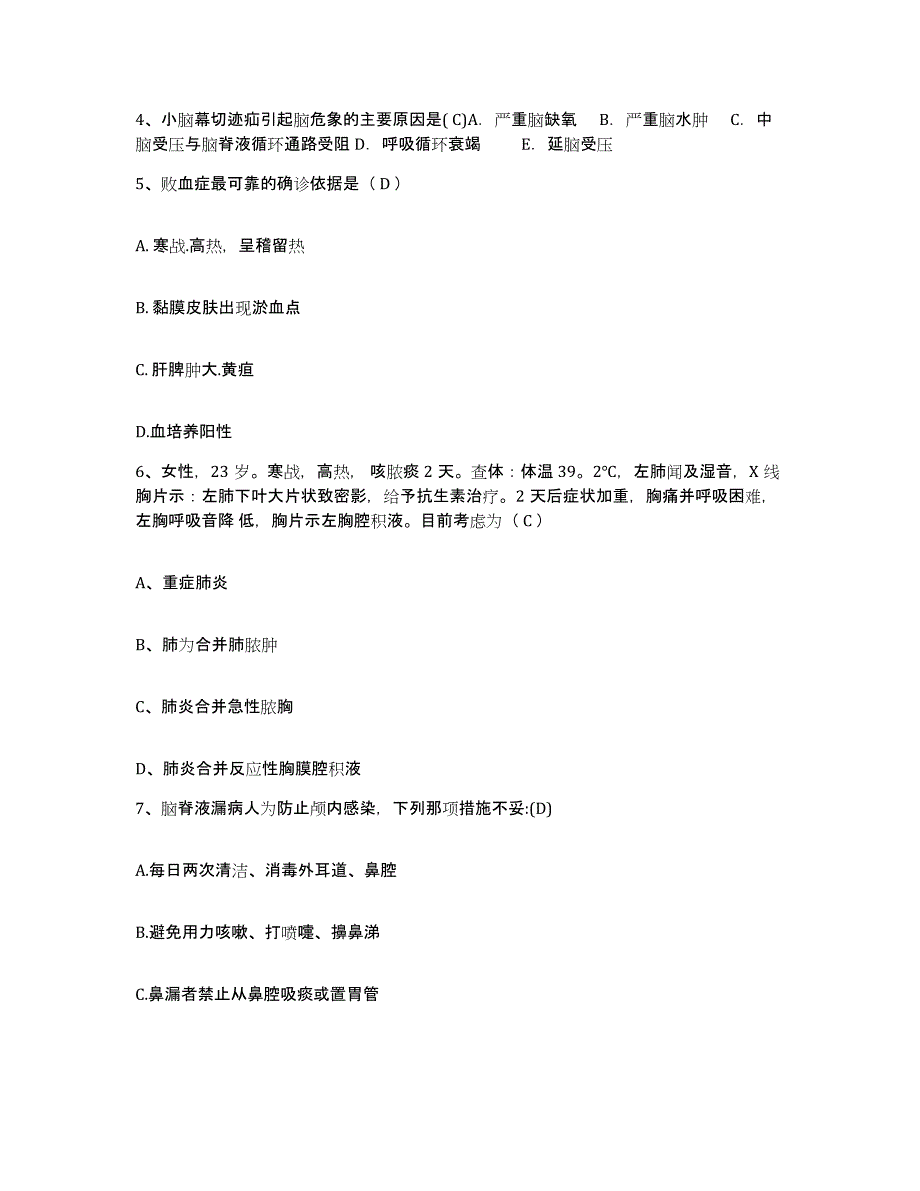 4、小脑幕切迹疝引起脑危象的主要原因是( C)A. 严重脑缺氧 B. 严重脑水肿 C. 中脑受压与脑脊液循环通路受阻 D. 呼吸循环衰竭 E. 延脑受压

5、败血症最可靠的确诊依据是（ D ）

A. 寒战.高热，呈稽留热

B. 黏膜皮肤出现淤血点

C. 肝脾肿大.黄疸

D.血培养阳性

6、女性，23 岁。寒战，高热，咳脓痰 2 天。查体：体温 39。2℃，左肺闻及湿音，X 线胸片示：左肺下叶大片状致密影，给予抗生素治疗。2 天后症状加重，胸痛并呼吸困难，左胸呼吸音降 低，胸片示左胸腔积液。目前考虑为（ C ）

A、重症肺炎

B、肺为合并肺脓肿

C、肺炎合并急性脓胸

D、肺炎合并反应性胸膜腔积液

7、脑脊液漏病人为防止颅内感染，下列那项措施不妥:(D)

A.每日两次清洁、消毒外耳道、鼻腔

B.避免用力咳嗽、打喷嚏、擤鼻涕

C.鼻漏者禁止从鼻腔吸痰或置胃管